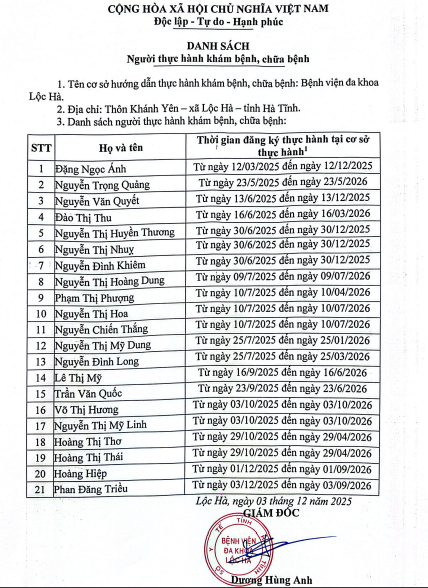 CỘNG HÒA XÃ HỘI CHỦ NGHĨA VIỆT NAM
Độc lập - Tự do - Hạnh phúc

DANH SÁCH
Người thực hành khám bệnh, chữa bệnh

1. Tên cơ sở hướng dẫn thực hành khám bệnh, chữa bệnh: Bệnh viện đa khoa Lộc Hà.

2. Địa chỉ: Thôn Khánh Yên – xã Lộc Hà – tỉnh Hà Tĩnh.

3. Danh sách người thực hành khám bệnh, chữa bệnh:

| STT | Họ và tên | Thời gian đăng ký thực hành tại cơ sở thực hành$^1$ |
|---|---|---|
| 1 | Đặng Ngọc Ánh | Từ ngày 12/03/2025 đến ngày 12/12/2025 |
| 2 | Nguyễn Trọng Quảng | Từ ngày 23/5/2025 đến ngày 23/5/2026 |
| 3 | Nguyễn Văn Quyết | Từ ngày 13/6/2025 đến ngày 13/12/2025 |
| 4 | Đào Thị Thu | Từ ngày 16/6/2025 đến ngày 16/03/2026 |
| 5 | Nguyễn Thị Huyền Thương | Từ ngày 30/6/2025 đến ngày 30/12/2025 |
| 6 | Nguyễn Thị Nhuỵ | Từ ngày 30/6/2025 đến ngày 30/12/2025 |
| 7 | Nguyễn Đình Khiêm | Từ ngày 30/6/2025 đến ngày 30/12/2025 |
| 8 | Nguyễn Thị Hoàng Dung | Từ ngày 09/7/2025 đến ngày 09/07/2026 |
| 9 | Phạm Thị Phượng | Từ ngày 10/7/2025 đến ngày 10/04/2026 |
| 10 | Nguyễn Thị Hoa | Từ ngày 10/7/2025 đến ngày 10/07/2026 |
| 11 | Nguyễn Chiến Thắng | Từ ngày 10/7/2025 đến ngày 10/07/2026 |
| 12 | Nguyễn Thị Mỹ Dung | Từ ngày 25/7/2025 đến ngày 25/01/2026 |
| 13 | Nguyễn Đình Long | Từ ngày 25/7/2025 đến ngày 25/03/2026 |
| 14 | Lê Thị Mỹ | Từ ngày 16/9/2025 đến ngày 16/6/2026 |
| 15 | Trần Văn Quốc | Từ ngày 23/9/2025 đến ngày 23/6/2026 |
| 16 | Võ Thị Hương | Từ ngày 03/10/2025 đến ngày 03/10/2026 |
| 17 | Nguyễn Thị Mỹ Linh | Từ ngày 03/10/2025 đến ngày 03/10/2026 |
| 18 | Hoàng Thị Thơ | Từ ngày 29/10/2025 đến ngày 29/04/2026 |
| 19 | Hoàng Thị Thái | Từ ngày 29/10/2025 đến ngày 29/04/2026 |
| 20 | Hoàng Hiệp | Từ ngày 01/12/2025 đến ngày 01/09/2026 |
| 21 | Phan Đăng Triều | Từ ngày 03/12/2025 đến ngày 03/09/2026 |

Lộc Hà, ngày 03 tháng 12 năm 2025
GIÁM ĐỐC

Y TẾ TỈNH HÀ TĨNH
BỆNH VIỆN ĐA KHOA LỘC HÀ

Dương Hùng Anh